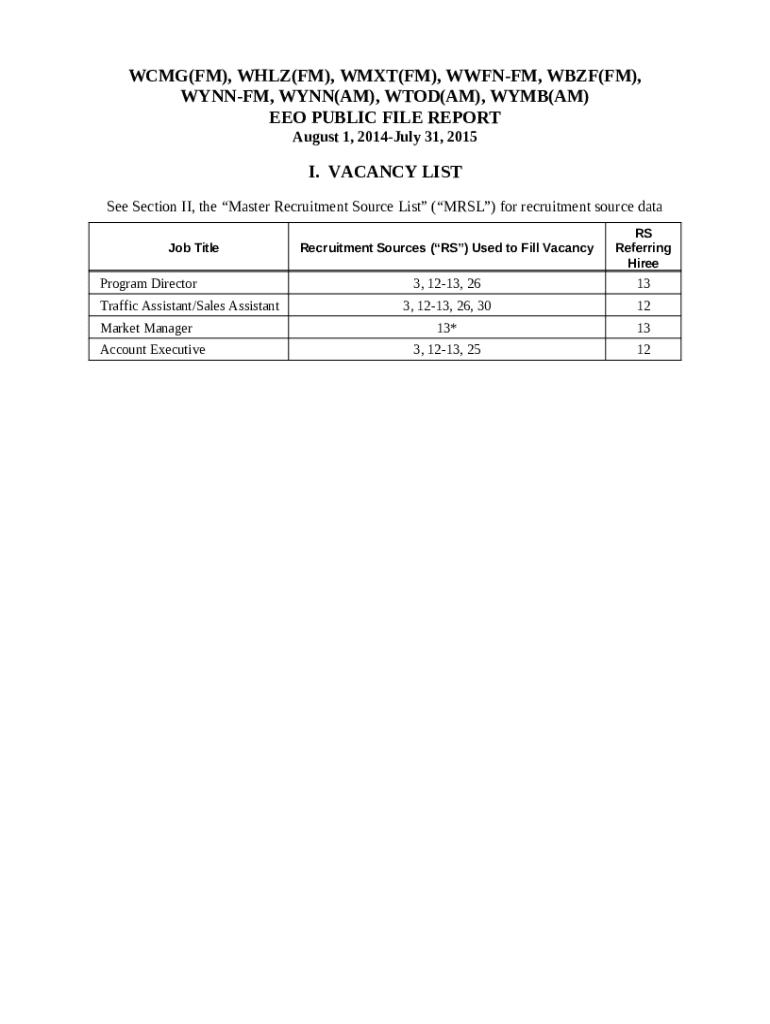 WCMG(FM), WHLZ(FM), WMXT(FM), WWFN-FM, WBZF(FM), WYNN-FM, WYNN(AM), WTOD(AM), WYMB(AM)
EEO PUBLIC FILE REPORT
August 1, 2014-July 31, 2015

I. VACANCY LIST

See Section II, the “Master Recruitment Source List” (“MRSL”) for recruitment source data

| Job Title | Recruitment Sources (“RS”) Used to Fill Vacancy | RS Referring Hiree |
|---|---|---|
| Program Director | 3, 12-13, 26 | 13 |
| Traffic Assistant/Sales Assistant | 3, 12-13, 26, 30 | 12 |
| Market Manager | 13* | 13 |
| Account Executive | 3, 12-13, 25 | 12 |